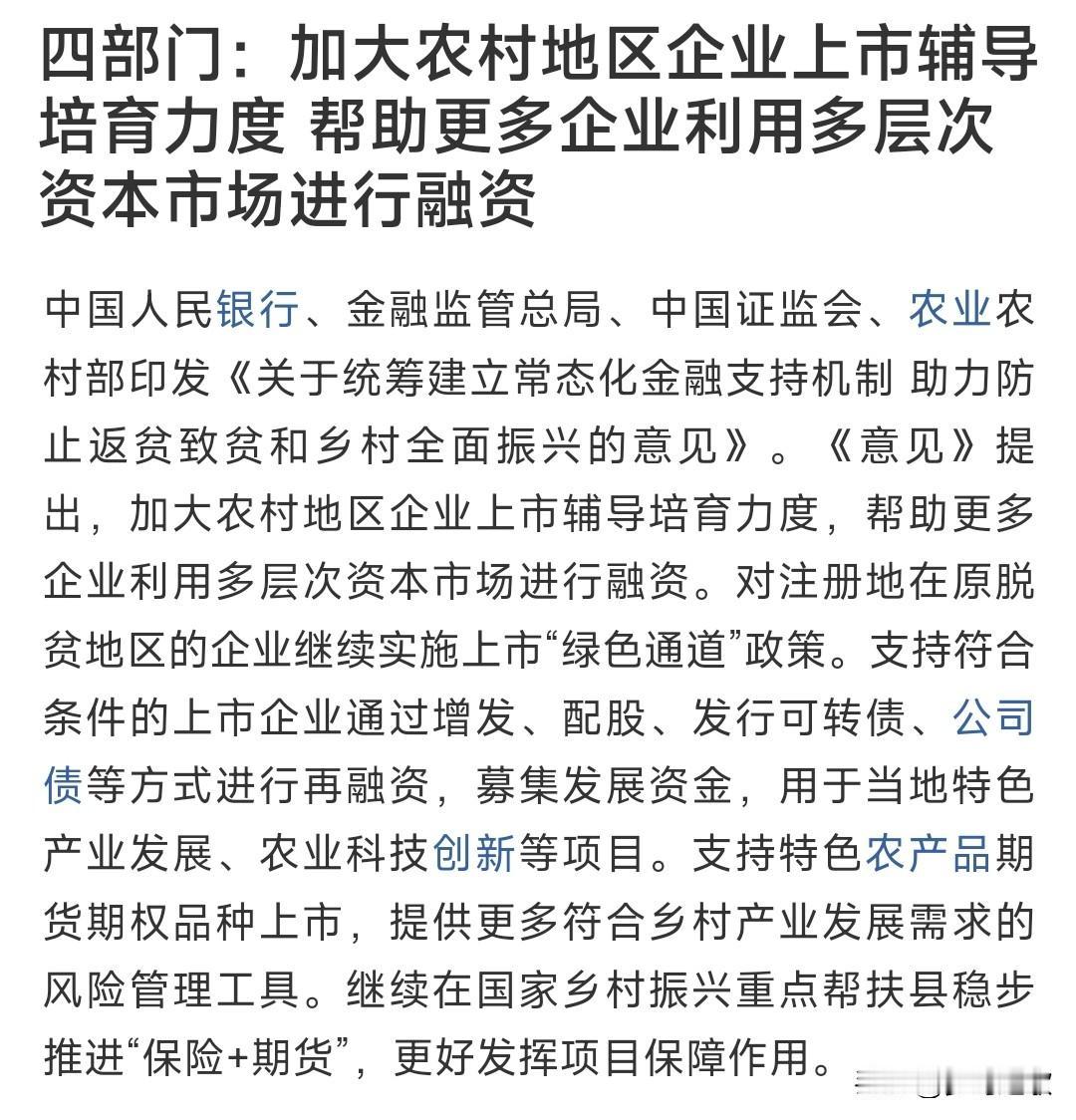 四部门：加大农村地区企业上市辅导培育力度 帮助更多企业利用多层次资本市场进行融资

中国人民银行、金融监管总局、中国证监会、农业农村部印发《关于统筹建立常态化金融支持机制 助力防止返贫致贫和乡村全面振兴的意见》。《意见》提出，加大农村地区企业上市辅导培育力度，帮助更多企业利用多层次资本市场进行融资。对注册地在原脱贫地区的企业继续实施上市“绿色通道”政策。支持符合条件的上市企业通过增发、配股、发行可转债、公司债等方式进行再融资，募集发展资金，用于当地特色产业发展、农业科技创新等项目。支持特色农产品期货期权品种上市，提供更多符合乡村产业发展需求的风险管理工具。继续在国家乡村振兴重点帮扶县稳步推进“保险+期货”，更好发挥项目保障作用。